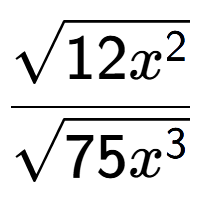 $\frac{\sqrt{12x^2}}{\sqrt{75x^3}}$